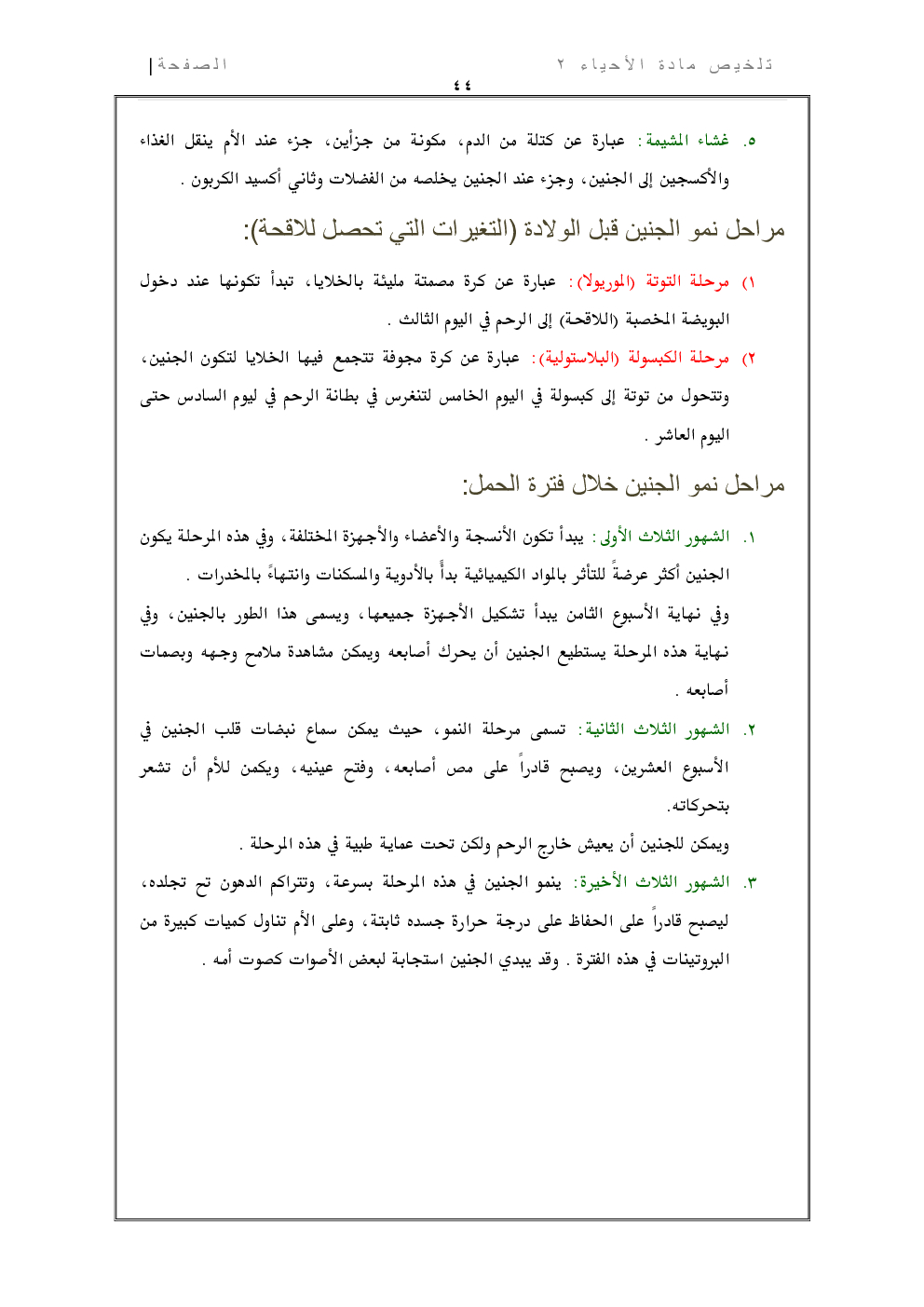 تلخيص مادة الأحياء ٢

الصفحة | ٤٤

٥. غشاء المشيمة : عبارة عن كتلة من الدم، مكونة من جزأين، جزء عند الأم ينقل الغذاء والأكسجين إلى الجنين، وجزء عند الجنين يخلصه من الفضلات وثاني أكسيد الكربون .

مراحل نمو الجنين قبل الولادة (التغيرات التي تحصل للاقحة):

١) مرحلة التوتة (الموريولا) : عبارة عن كرة مصمتة مليئة بالخلايا، تبدأ تكونها عند دخول البويضة المخصبة (اللاقحة) إلى الرحم في اليوم الثالث .

٢) مرحلة الكبسولة (البلاستولية) : عبارة عن كرة مجوفة تتجمع فيها الخلايا لتكون الجنين، وتتحول من توتة إلى كبسولة في اليوم الخامس لتنغرس في بطانة الرحم في ليوم السادس حتى اليوم العاشر .

مراحل نمو الجنين خلال فترة الحمل:

١. الشهور الثلاث الأولى : يبدأ تكون الأنسجة والأعضاء والأجهزة المختلفة، وفي هذه المرحلة يكون الجنين أكثر عرضةً للتأثر بالمواد الكيميائية بدأً بالأدوية والمسكنات وانتهاءً بالمخدرات .

وفي نهاية الأسبوع الثامن يبدأ تشكيل الأجهزة جميعها، ويسمى هذا الطور بالجنين، وفي نهاية هذه المرحلة يستطيع الجنين أن يحرك أصابعه ويمكن مشاهدة ملامح وجهه وبصمات أصابعه .

٢. الشهور الثلاث الثانية : تسمى مرحلة النمو، حيث يمكن سماع نبضات قلب الجنين في الأسبوع العشرين، ويصبح قادراً على مص أصابعه، وفتح عينيه، ويكمن للأم أن تشعر بتحركاته.

ويمكن للجنين أن يعيش خارج الرحم ولكن تحت عماية طبية في هذه المرحلة .

٣. الشهور الثلاث الأخيرة : ينمو الجنين في هذه المرحلة بسرعة، وتتراكم الدهون تح تجلده، ليصبح قادراً على الحفاظ على درجة حرارة جسده ثابتة، وعلى الأم تناول كميات كبيرة من البروتينات في هذه الفترة . وقد يبدي الجنين استجابة لبعض الأصوات كصوت أمه .